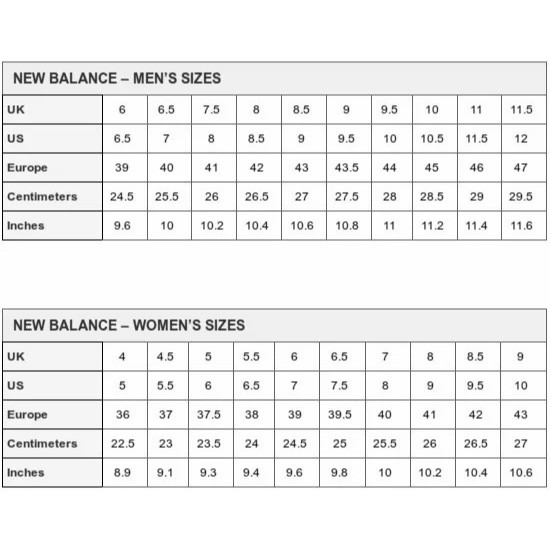 NEW BALANCE – MEN'S SIZES

| UK | 6 | 6.5 | 7.5 | 8 | 8.5 | 9 | 9.5 | 10 | 11 | 11.5 |
|---|---|---|---|---|---|---|---|---|---|---|
| US | 6.5 | 7 | 8 | 8.5 | 9 | 9.5 | 10 | 10.5 | 11.5 | 12 |
| Europe | 39 | 40 | 41 | 42 | 43 | 43.5 | 44 | 45 | 46 | 47 |
| Centimeters | 24.5 | 25.5 | 26 | 26.5 | 27 | 27.5 | 28 | 28.5 | 29 | 29.5 |
| Inches | 9.6 | 10 | 10.2 | 10.4 | 10.6 | 10.8 | 11 | 11.2 | 11.4 | 11.6 |

NEW BALANCE – WOMEN'S SIZES

| UK | 4 | 4.5 | 5 | 5.5 | 6 | 6.5 | 7 | 8 | 8.5 | 9 |
|---|---|---|---|---|---|---|---|---|---|---|
| US | 5 | 5.5 | 6 | 6.5 | 7 | 7.5 | 8 | 9 | 9.5 | 10 |
| Europe | 36 | 37 | 37.5 | 38 | 39 | 39.5 | 40 | 41 | 42 | 43 |
| Centimeters | 22.5 | 23 | 23.5 | 24 | 24.5 | 25 | 25.5 | 26 | 26.5 | 27 |
| Inches | 8.9 | 9.1 | 9.3 | 9.4 | 9.6 | 9.8 | 10 | 10.2 | 10.4 | 10.6 |